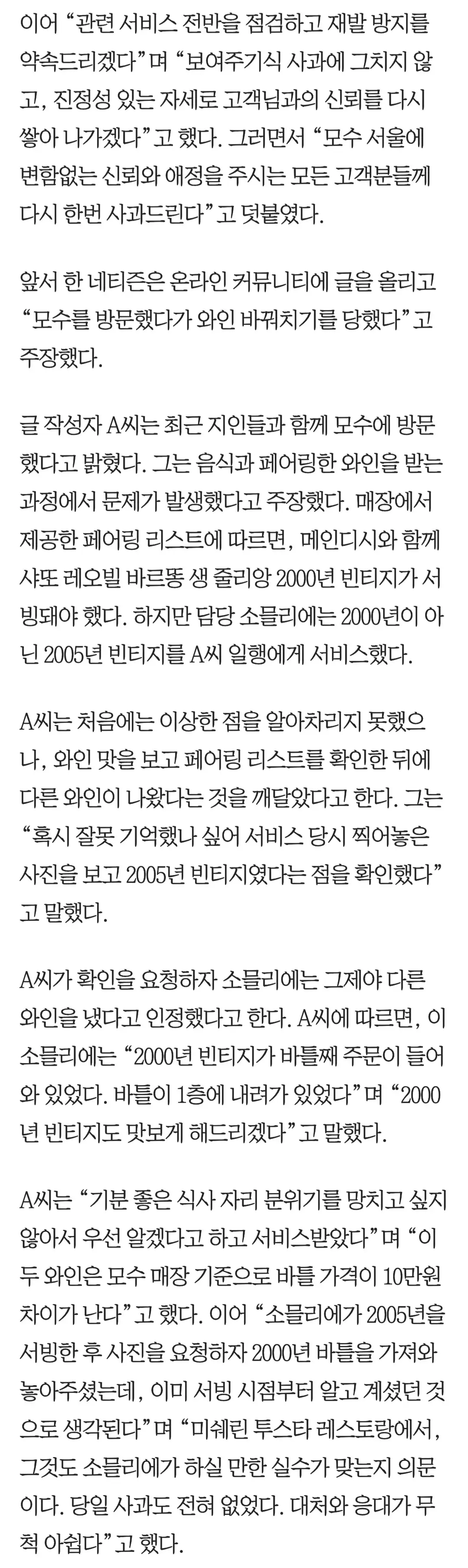 이어 “관련 서비스 전반을 점검하고 재발 방지를 약속드리겠다”며 “보여주기식 사과에 그치지 않고, 진정성 있는 자세로 고객님과의 신뢰를 다시 쌓아 나가겠다”고 했다. 그러면서 “모수 서울에 변함없는 신뢰와 애정을 주시는 모든 고객분들께 다시 한번 사과드린다”고 덧붙였다.

앞서 한 네티즌은 온라인 커뮤니티에 글을 올리고 “모수를 방문했다가 와인 바꿔치기를 당했다”고 주장했다.

글 작성자 A씨는 최근 지인들과 함께 모수에 방문했다고 밝혔다. 그는 음식과 페어링한 와인을 받는 과정에서 문제가 발생했다고 주장했다. 매장에서 제공한 페어링 리스트에 따르면, 메인디시와 함께 샤또 레오빌 바르똥 생 줄리앙 2000년 빈티지가 서빙돼야 했다. 하지만 담당 소믈리에는 2000년이 아닌 2005년 빈티지를 A씨 일행에게 서비스했다.

A씨는 처음에는 이상한 점을 알아차리지 못했으나, 와인 맛을 보고 페어링 리스트를 확인한 뒤에 다른 와인이 나왔다는 것을 깨달았다고 한다. 그는 “혹시 잘못 기억했나 싶어 서비스 당시 찍어놓은 사진을 보고 2005년 빈티지였다는 점을 확인했다”고 말했다.

A씨가 확인을 요청하자 소믈리에는 그제야 다른 와인을 냈다고 인정했다고 한다. A씨에 따르면, 이 소믈리에는 “2000년 빈티지가 바틀째 주문이 들어와 있었다. 바틀이 1층에 내려가 있었다”며 “2000년 빈티지도 맛보게 해드리겠다”고 말했다.

A씨는 “기분 좋은 식사 자리 분위기를 망치고 싶지 않아서 우선 알겠다고 하고 서비스받았다”며 “이 두 와인은 모수 매장 기준으로 바틀 가격이 10만원 차이가 난다”고 했다. 이어 “소믈리에가 2005년을 서빙한 후 사진을 요청하자 2000년 바틀을 가져와 놓아주셨는데, 이미 서빙 시점부터 알고 계셨던 것으로 생각된다”며 “미쉐린 투스타 레스토랑에서, 그것도 소믈리에가 하실 만한 실수가 맞는지 의문이다. 당일 사과도 전혀 없었다. 대처와 응대가 무척 아쉽다”고 했다.